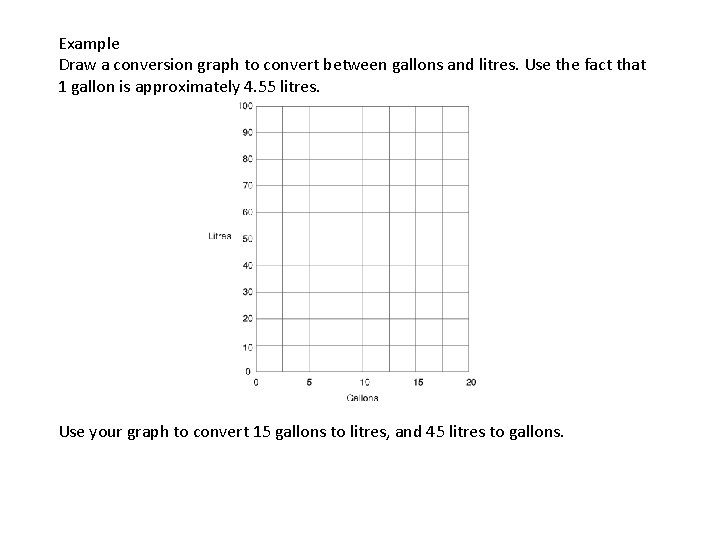 Example
Draw a conversion graph to convert between gallons and litres. Use the fact that 1 gallon is approximately 4.55 litres.

100
90
80
70
60
Litres 50
40
30
20
10
0
0 5 10 15 20
Gallons

Use your graph to convert 15 gallons to litres, and 45 litres to gallons.